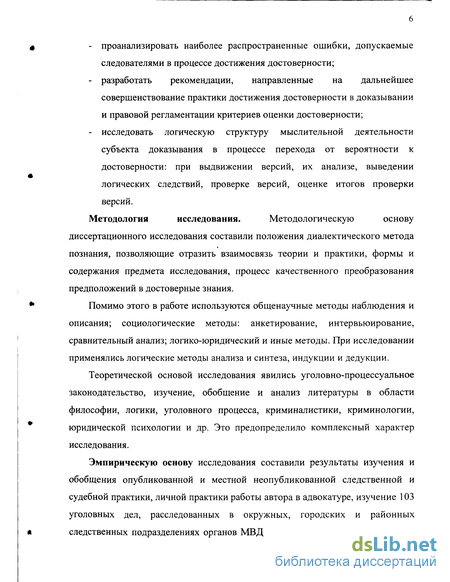 6

- проанализировать наиболее распространенные ошибки, допускаемые следователями в процессе достижения достоверности;
- разработать рекомендации, направленные на дальнейшее совершенствование практики достижения достоверности в доказывании и правовой регламентации критериев оценки достоверности;
- исследовать логическую структуру мыслительной деятельности субъекта доказывания в процессе перехода от вероятности к достоверности: при выдвижении версий, их анализе, выведении логических следствий, проверке версий, оценке итогов проверки версий.

Методология исследования. Методологическую основу диссертационного исследования составили положения диалектического метода познания, позволяющие отразить взаимосвязь теории и практики, формы и содержания предмета исследования, процесс качественного преобразования предположений в достоверные знания.

Помимо этого в работе используются общенаучные методы наблюдения и описания; социологические методы: анкетирование, интервьюирование, сравнительный анализ; логико-юридический и иные методы. При исследовании применялись логические методы анализа и синтеза, индукции и дедукции.

Теоретической основой исследования явились уголовно-процессуальное законодательство, изучение, обобщение и анализ литературы в области философии, логики, уголовного процесса, криминалистики, криминологии, юридической психологии и др. Это предопределило комплексный характер исследования.

Эмпирическую основу исследования составили результаты изучения и обобщения опубликованной и местной неопубликованной следственной и судебной практики, личной практики работы автора в адвокатуре, изучение 103 уголовных дел, расследованных в окружных, городских и районных следственных подразделениях органов МВД

dsLib.net
библиотека диссертаций